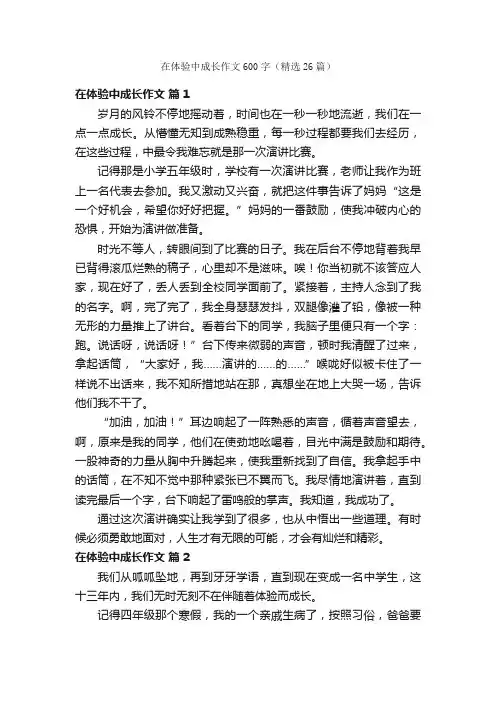 在体验中成长作文600字（精选26篇）

在体验中成长作文 篇1

岁月的风铃不停地摇动着，时间也在一秒一秒地流逝，我们在一点一点成长。从懵懂无知到成熟稳重，每一秒过程都要我们去经历，在这些过程，中最令我难忘就是那一次演讲比赛。

记得那是小学五年级时，学校有一次演讲比赛，老师让我作为班上一名代表去参加。我又激动又兴奋，就把这件事告诉了妈妈“这是一个好机会，希望你好好把握。”妈妈的一番鼓励，使我冲破内心的恐惧，开始为演讲做准备。

时光不等人，转眼间到了比赛的日子。我在后台不停地背着我早已背得滚瓜烂熟的稿子，心里却不是滋味。唉！你当初就不该答应人家，现在好了，丢人丢到全校同学面前了。紧接着，主持人念到了我的名字。啊，完了完了，我全身瑟瑟发抖，双腿像灌了铅，像被一种无形的力量推上了讲台。看着台下的同学，我脑子里便只有一个字：跑。说话呀，说话呀！”台下传来微弱的声音，顿时我清醒了过来，拿起话筒，“大家好，我……演讲的……的……”喉咙好似被卡住了一样说不出话来，我不知所措地站在那，真想坐在地上大哭一场，告诉他们我不干了。

“加油，加油！”耳边响起了一阵熟悉的声音，循着声音望去，啊，原来是我的同学，他们在使劲地吆喝着，目光中满是鼓励和期待。一股神奇的力量从胸中升腾起来，使我重新找到了自信。我拿起手中的话筒，在不知不觉中那种紧张已不翼而飞。我尽情地演讲着，直到读完最后一个字，台下响起了雷鸣般的掌声。我知道，我成功了。

通过这次演讲确实让我学到了很多，也从中悟出一些道理。有时候必须勇敢地面对，人生才有无限的可能，才会有灿烂和精彩。

在体验中成长作文 篇2

我们从呱呱坠地，再到牙牙学语，直到现在变成一名中学生，这十三年内，我们无时无刻不在伴随着体验而成长。

记得四年级那个寒假，我的一个亲戚生病了，按照习俗，爸爸要